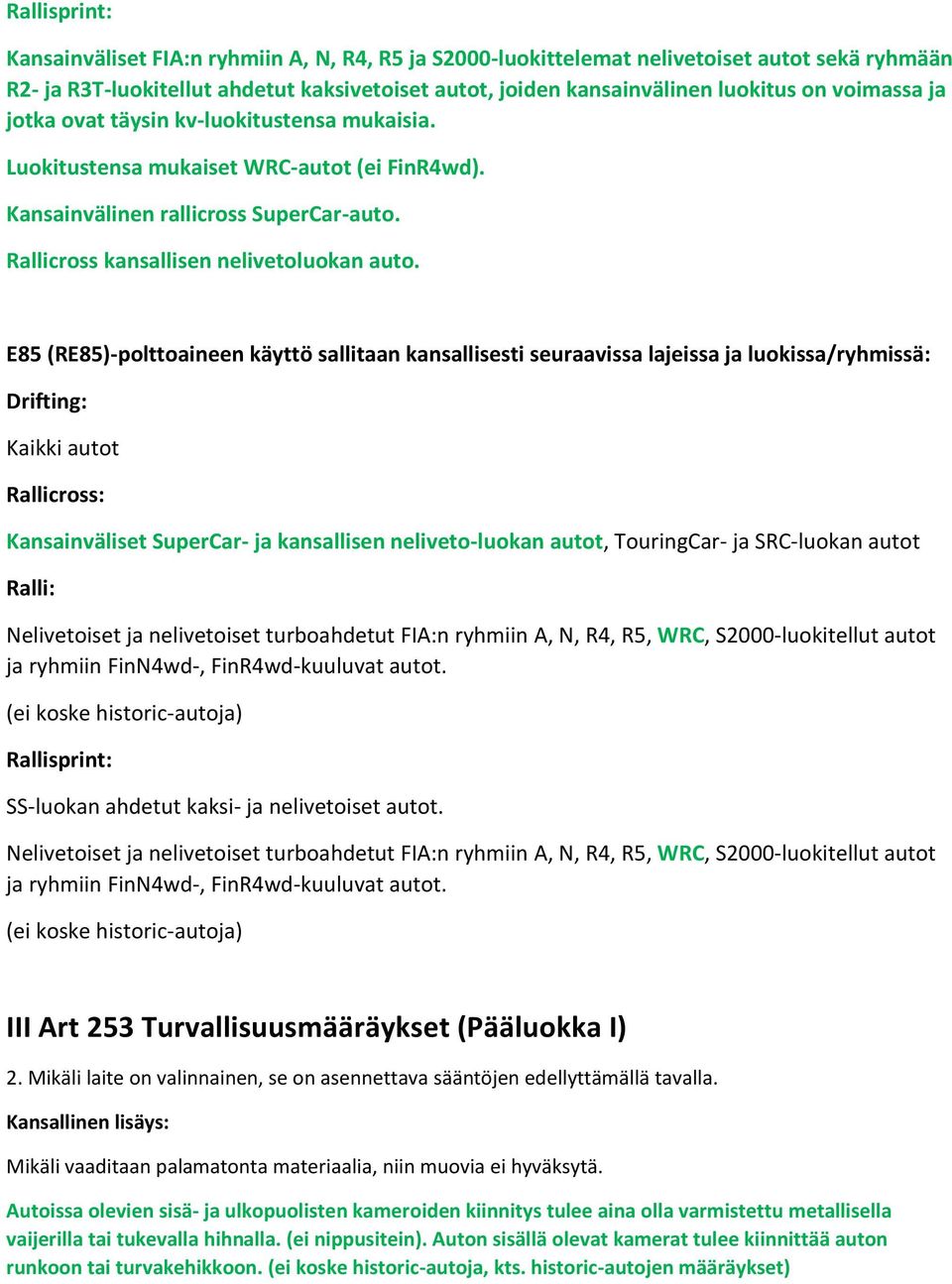 Rallisprint:

Kansainväliset FIA:n ryhmiin A, N, R4, R5 ja S2000-luokittelemat nelivetoiset autot sekä ryhmään R2- ja R3T-luokitellut ahdetut kaksivetoiset autot, joiden kansainvälinen luokitus on voimassa ja jotka ovat täysin kv-luokitustensa mukaisia.

Luokitustensa mukaiset WRC-autot (ei FinR4wd).

Kansainvälinen rallicross SuperCar-auto.

Rallicross kansallisen nelivetoluokan auto.

E85 (RE85)-polttoaineen käyttö sallitaan kansallisesti seuraavissa lajeissa ja luokissa/ryhmissä:

Drifting:

Kaikki autot

Rallicross:

Kansainväliset SuperCar- ja kansallisen neliveto-luokan autot, TouringCar- ja SRC-luokan autot

Ralli:

Nelivetoiset ja nelivetoiset turboahdetut FIA:n ryhmiin A, N, R4, R5, WRC, S2000-luokitellut autot ja ryhmiin FinN4wd-, FinR4wd-kuuluvat autot.

(ei koske historic-autoja)

Rallisprint:

SS-luokan ahdetut kaksi- ja nelivetoiset autot.

Nelivetoiset ja nelivetoiset turboahdetut FIA:n ryhmiin A, N, R4, R5, WRC, S2000-luokitellut autot ja ryhmiin FinN4wd-, FinR4wd-kuuluvat autot.

(ei koske historic-autoja)

III Art 253 Turvallisuusmääräykset (Pääluokka I)

2. Mikäli laite on valinnainen, se on asennettava sääntöjen edellyttämällä tavalla.

Kansallinen lisäys:

Mikäli vaaditaan palamatonta materiaalia, niin muovia ei hyväksytä.

Autoissa olevien sisä- ja ulkopuolisten kameroiden kiinnitys tulee aina olla varmistettu metallisella vaijerilla tai tukevalla hihnalla. (ei nippusitein). Auton sisällä olevat kamerat tulee kiinnittää auton runkoon tai turvakehikkoon. (ei koske historic-autoja, kts. historic-autojen määräykset)